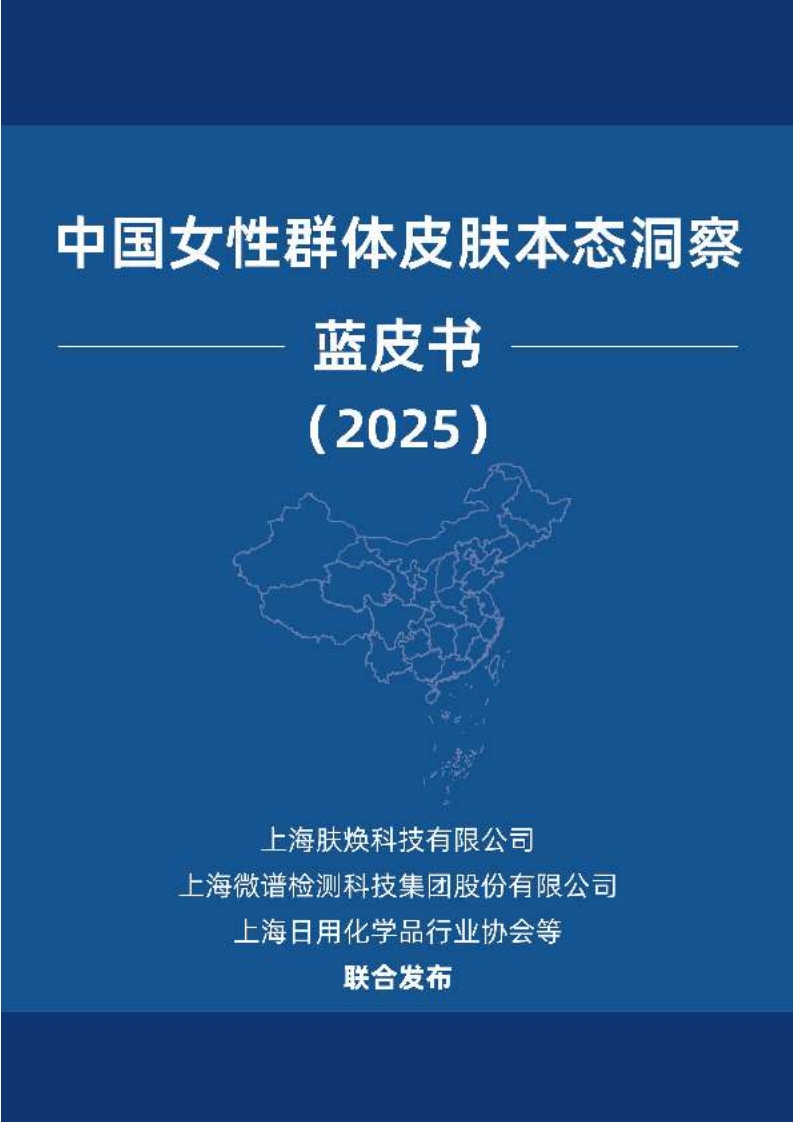 中国女性群体皮肤本态洞察

蓝皮书

（2025）

上海肤焕科技有限公司

上海微谱检测科技集团股份有限公司

上海日用化学品行业协会等

联合发布